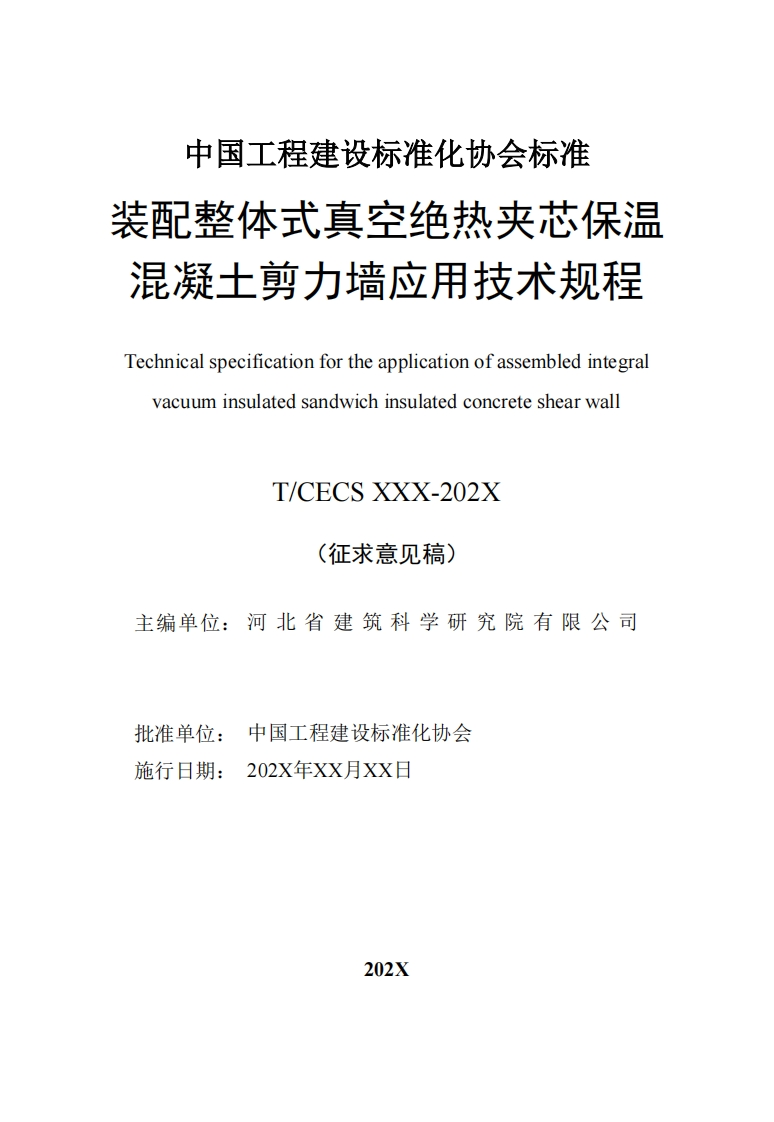 中国工程建设标准化协会标准

装配整体式真空绝热夹芯保温混凝土剪力墙应用技术规程

Technical specification for the application of assembled integral vacuum insulated sandwich insulated concrete shear wall

T/CECS XXX-202X

（征求意见稿）

主编单位：河北省建筑科学研究院有限公司

批准单位： 中国工程建设标准化协会
施行日期： 202X年XX月XX日

202X